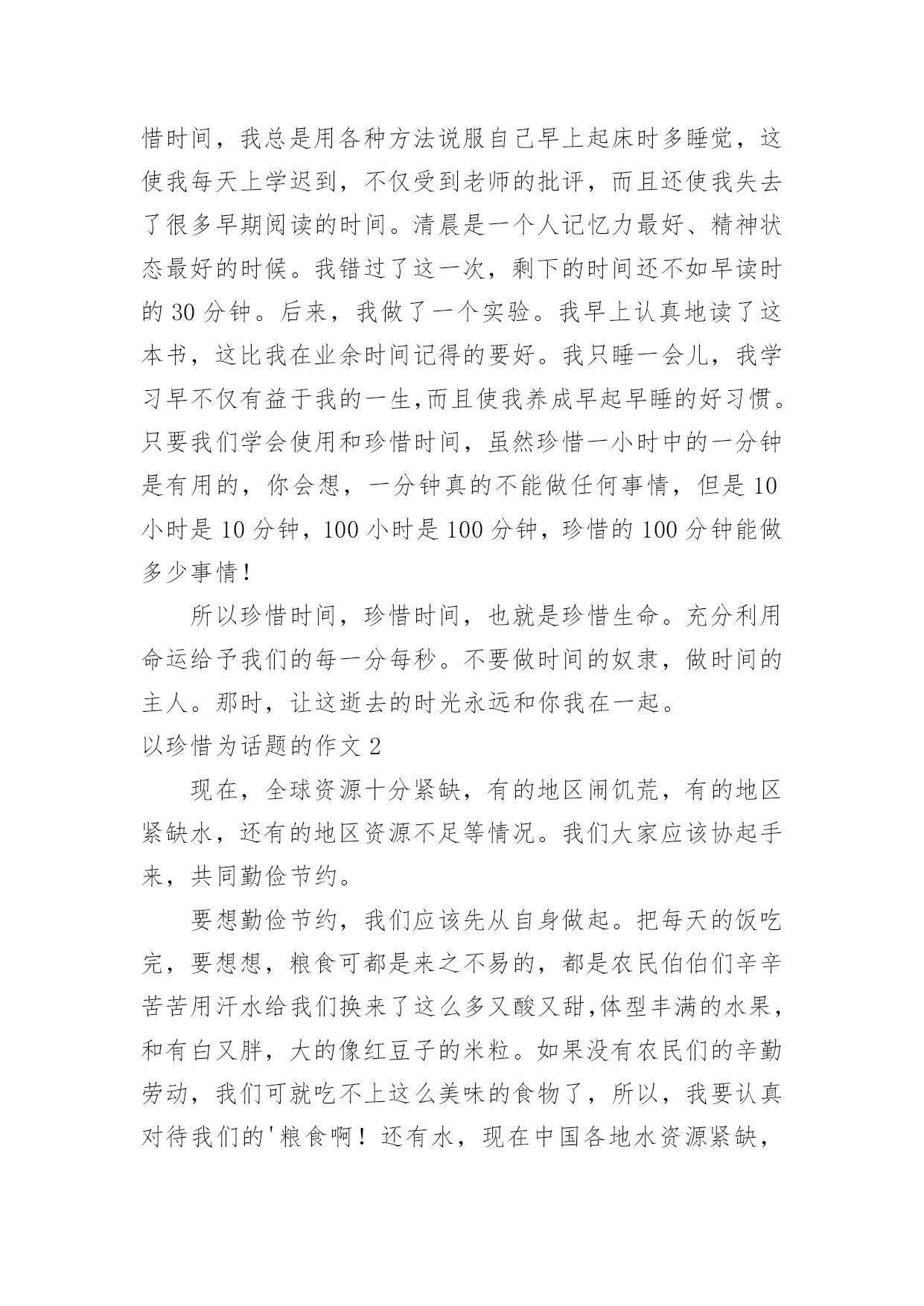 惜时间，我总是用各种方法说服自己早上起床时多睡觉，这使我每天上学迟到，不仅受到老师的批评，而且还使我失去了很多早期阅读的时间。清晨是一个人记忆力最好、精神状态最好的时候。我错过了这一次，剩下的时间还不如早读时的 30 分钟。后来，我做了一个实验。我早上认真地读了这本书，这比我在业余时间记得的要好。我只睡一会儿，我学习早不仅有益于我的一生,而且使我养成早起早睡的好习惯。只要我们学会使用和珍惜时间，虽然珍惜一小时中的一分钟是有用的，你会想，一分钟真的不能做任何事情，但是 10 小时是 10 分钟，100 小时是 100 分钟，珍惜的 100 分钟能做多少事情！

所以珍惜时间，珍惜时间，也就是珍惜生命。充分利用命运给予我们的每一分每秒。不要做时间的奴隶，做时间的主人。那时，让这逝去的时光永远和你我在一起。

以珍惜为话题的作文 2

现在，全球资源十分紧缺，有的地区闹饥荒，有的地区紧缺水，还有的地区资源不足等情况。我们大家应该协起手来，共同勤俭节约。

要想勤俭节约，我们应该先从自身做起。把每天的饭吃完，要想想，粮食可都是来之不易的，都是农民伯伯们辛辛苦苦用汗水给我们换来了这么多又酸又甜,体型丰满的水果，和有白又胖，大的像红豆子的米粒。如果没有农民们的辛勤劳动，我们可就吃不上这么美味的食物了，所以，我要认真对待我们的'粮食啊！还有水，现在中国各地水资源紧缺，